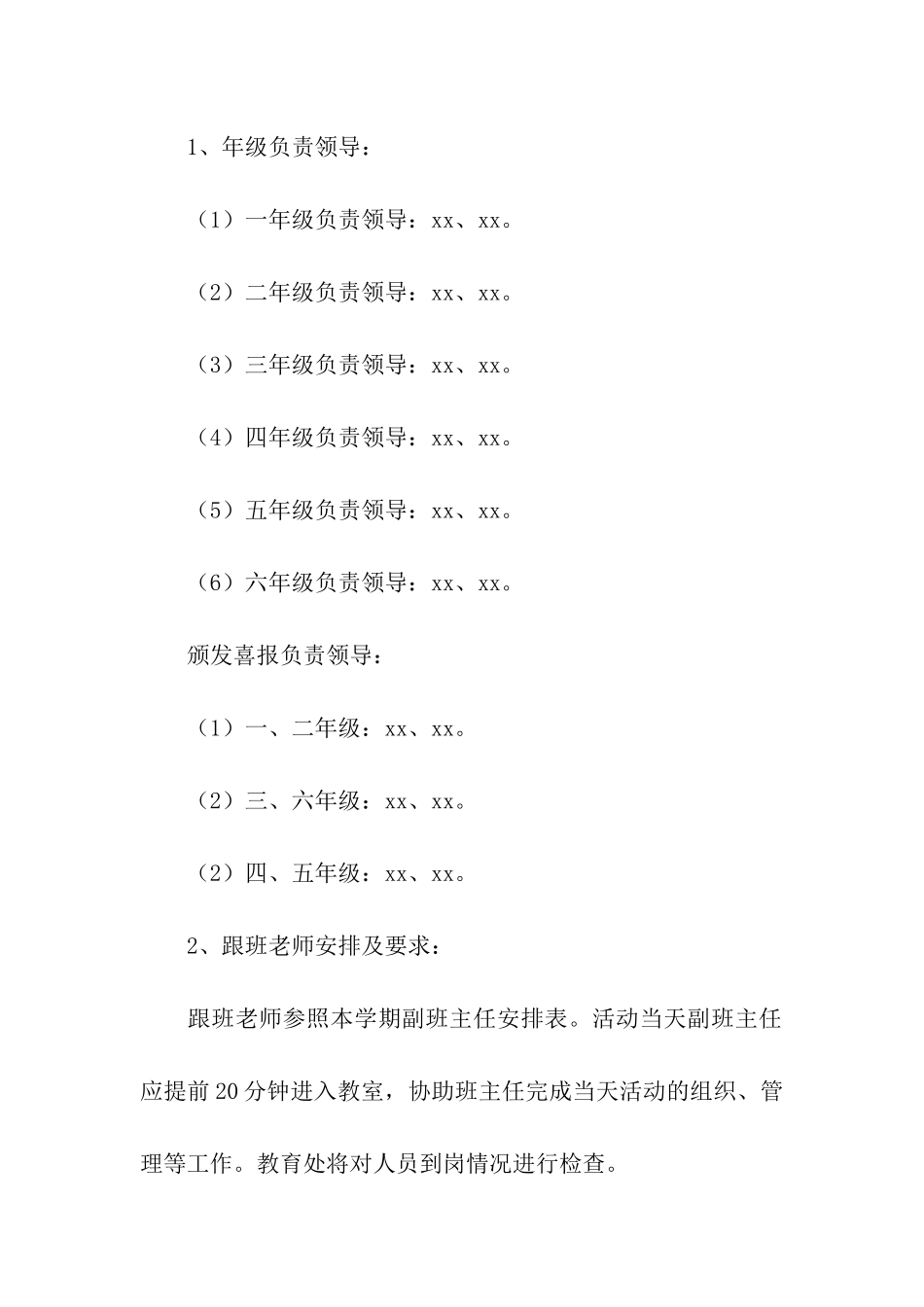 1、年级负责领导：

（1）一年级负责领导：xx、xx。

（2）二年级负责领导：xx、xx。

（3）三年级负责领导：xx、xx。

（4）四年级负责领导：xx、xx。

（5）五年级负责领导：xx、xx。

（6）六年级负责领导：xx、xx。

颁发喜报负责领导：

（1）一、二年级：xx、xx。

（2）三、六年级：xx、xx。

（2）四、五年级：xx、xx。

2、跟班老师安排及要求：

跟班老师参照本学期副班主任安排表。活动当天副班主任应提前20分钟进入教室，协助班主任完成当天活动的组织、管理等工作。教育处将对人员到岗情况进行检查。